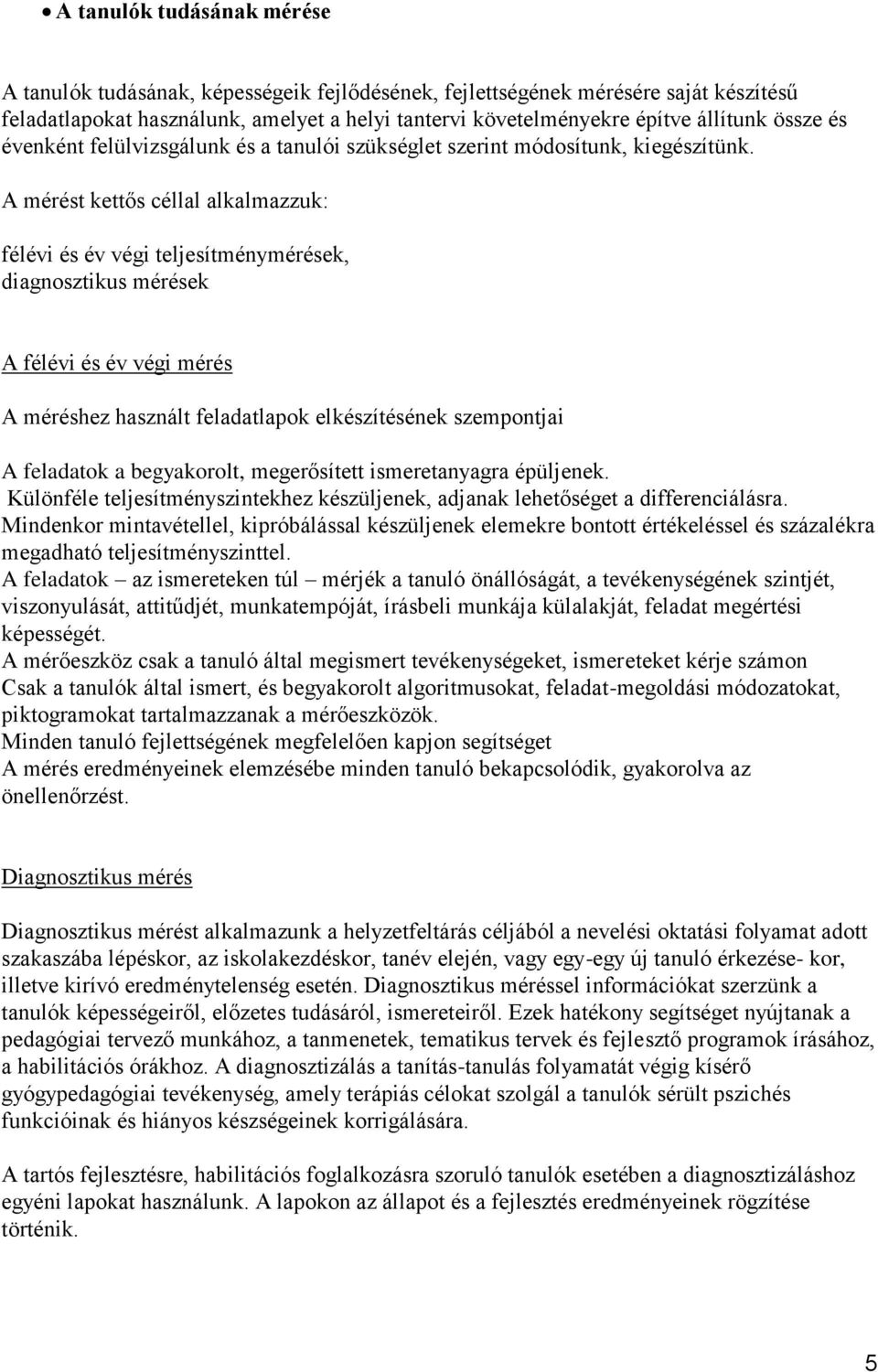 • A tanulók tudásának mérése

A tanulók tudásának, képességeik fejlődésének, fejlettségének mérésére saját készítésű feladatlapokat használunk, amelyet a helyi tantervi követelményekre építve állítunk össze és évenként felülvizsgálunk és a tanulói szükséglet szerint módosítunk, kiegészítünk.

A mérést kettős céllal alkalmazzuk:

félévi és év végi teljesítménymérések,
diagnosztikus mérések

A félévi és év végi mérés

A méréshez használt feladatlapok elkészítésének szempontjai

A feladatok a begyakorolt, megerősített ismeretanyagra épüljenek.
Különféle teljesítményszintekhez készüljenek, adjanak lehetőséget a differenciálásra.
Mindenkor mintavétellel, kipróbálással készüljenek elemekre bontott értékeléssel és százalékra megadható teljesítményszinttel.
A feladatok – az ismereteken túl – mérjék a tanuló önállóságát, a tevékenységének szintjét, viszonyulását, attitűdjét, munkatempóját, írásbeli munkája külalakját, feladat megértési képességét.
A mérőeszköz csak a tanuló által megismert tevékenységeket, ismereteket kérje számon
Csak a tanulók által ismert, és begyakorolt algoritmusokat, feladat-megoldási módozatokat, piktogramokat tartalmazzanak a mérőeszközök.
Minden tanuló fejlettségének megfelelően kapjon segítséget
A mérés eredményeinek elemzésébe minden tanuló bekapcsolódik, gyakorolva az önellenőrzést.

Diagnosztikus mérés

Diagnosztikus mérést alkalmazunk a helyzetfeltárás céljából a nevelési oktatási folyamat adott szakaszába lépéskor, az iskolakezdéskor, tanév elején, vagy egy-egy új tanuló érkezése- kor, illetve kirívó eredménytelenség esetén. Diagnosztikus méréssel információkat szerzünk a tanulók képességeiről, előzetes tudásáról, ismereteiről. Ezek hatékony segítséget nyújtanak a pedagógiai tervező munkához, a tanmenetek, tematikus tervek és fejlesztő programok írásához, a habilitációs órákhoz. A diagnosztizálás a tanítás-tanulás folyamatát végig kísérő gyógypedagógiai tevékenység, amely terápiás célokat szolgál a tanulók sérült pszichés funkcióinak és hiányos készségeinek korrigálására.

A tartós fejlesztésre, habilitációs foglalkozásra szoruló tanulók esetében a diagnosztizáláshoz egyéni lapokat használunk. A lapokon az állapot és a fejlesztés eredményeinek rögzítése történik.

5